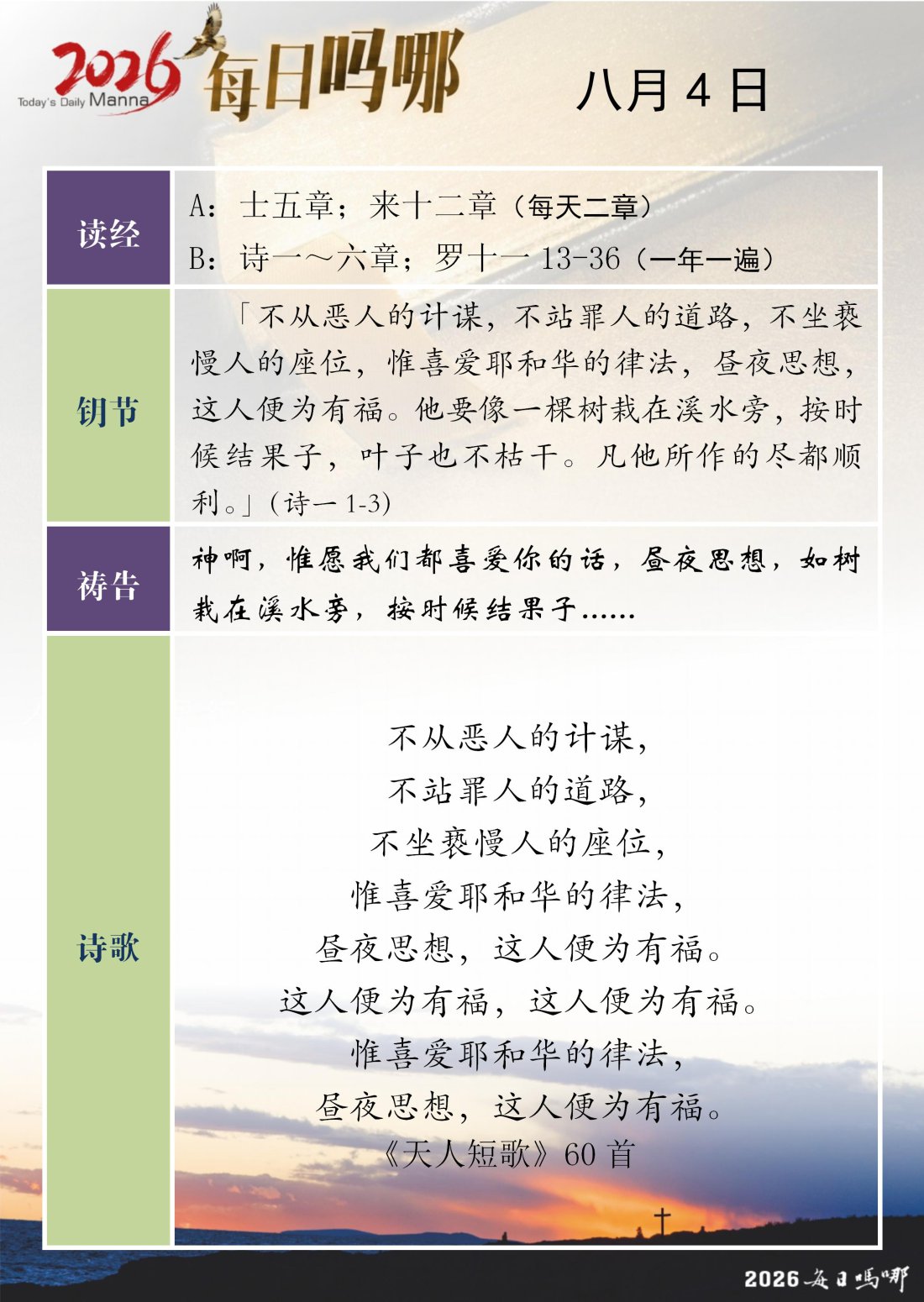 2026 Today's Daily Manna 每日吗哪

八月 4 日

| 读经 | A：士五章；来十二章（每天二章）<br>B：诗一～六章；罗十一 13-36（一年一遍） |
|---|---|
| 钥节 | 「不从恶人的计谋，不站罪人的道路，不坐亵慢人的座位，惟喜爱耶和华的律法，昼夜思想，这人便为有福。他要像一棵树栽在溪水旁，按时候结果子，叶子也不枯干。凡他所作的尽都顺利。」(诗一 1-3) |
| 祷告 | 神啊，惟愿我们都喜爱你的话，昼夜思想，如树栽在溪水旁，按时候结果子…… |
| 诗歌 | 不从恶人的计谋，<br>不站罪人的道路，<br>不坐亵慢人的座位，<br>惟喜爱耶和华的律法，<br>昼夜思想，这人便为有福。<br>这人便为有福，这人便为有福。<br>惟喜爱耶和华的律法，<br>昼夜思想，这人便为有福。<br>《天人短歌》60 首 |

2026 每日吗哪